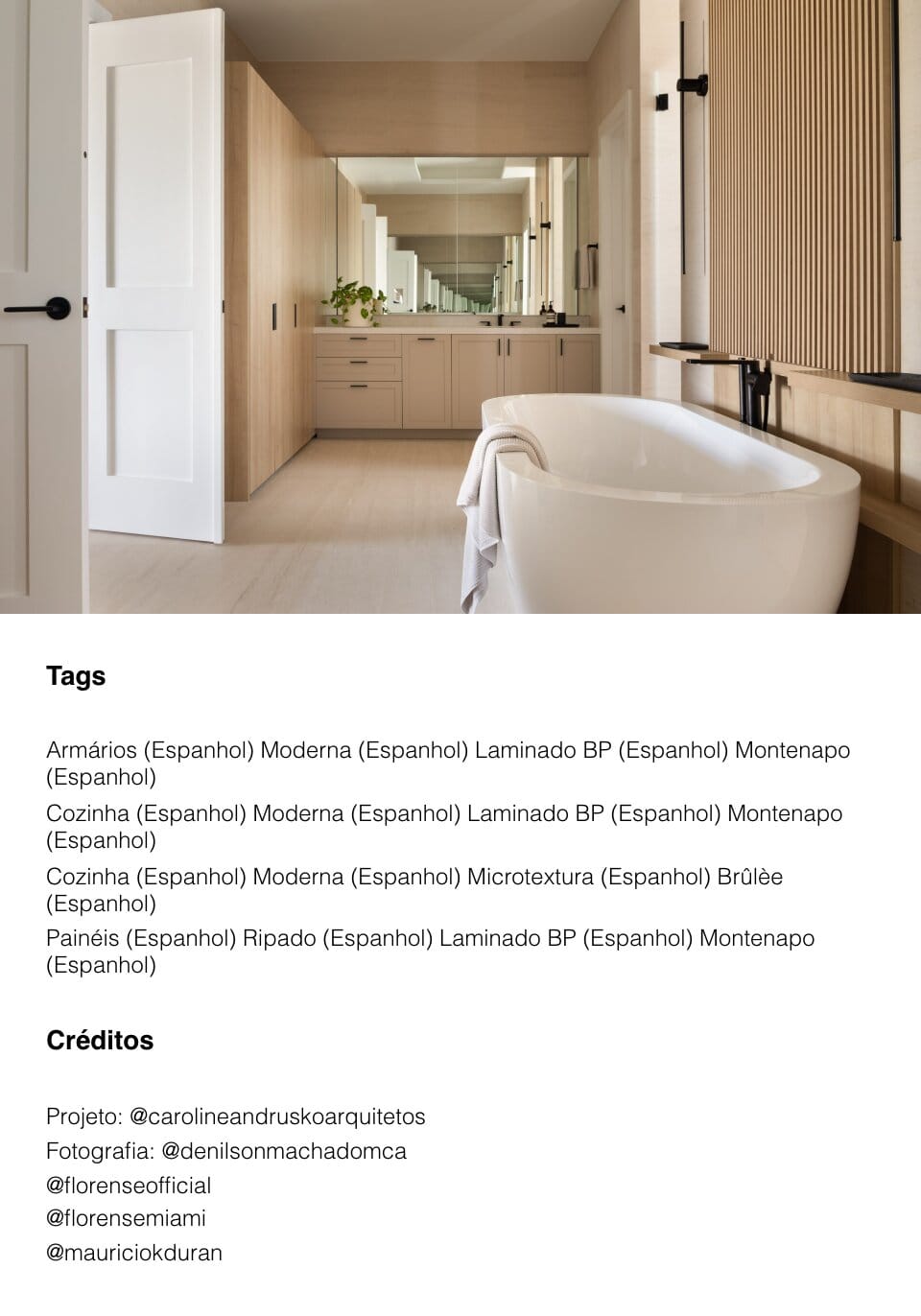 Tags

Armários (Espanhol) Moderna (Espanhol) Laminado BP (Espanhol) Montenapo (Espanhol)

Cozinha (Espanhol) Moderna (Espanhol) Laminado BP (Espanhol) Montenapo (Espanhol)

Cozinha (Espanhol) Moderna (Espanhol) Microtextura (Espanhol) Brûlèe (Espanhol)

Painéis (Espanhol) Ripado (Espanhol) Laminado BP (Espanhol) Montenapo (Espanhol)

Créditos

Projeto: @carolineandruskoarquitetos
Fotografia: @denilsonmachadomca
@florenseofficial
@florensemiami
@mauriciokduran